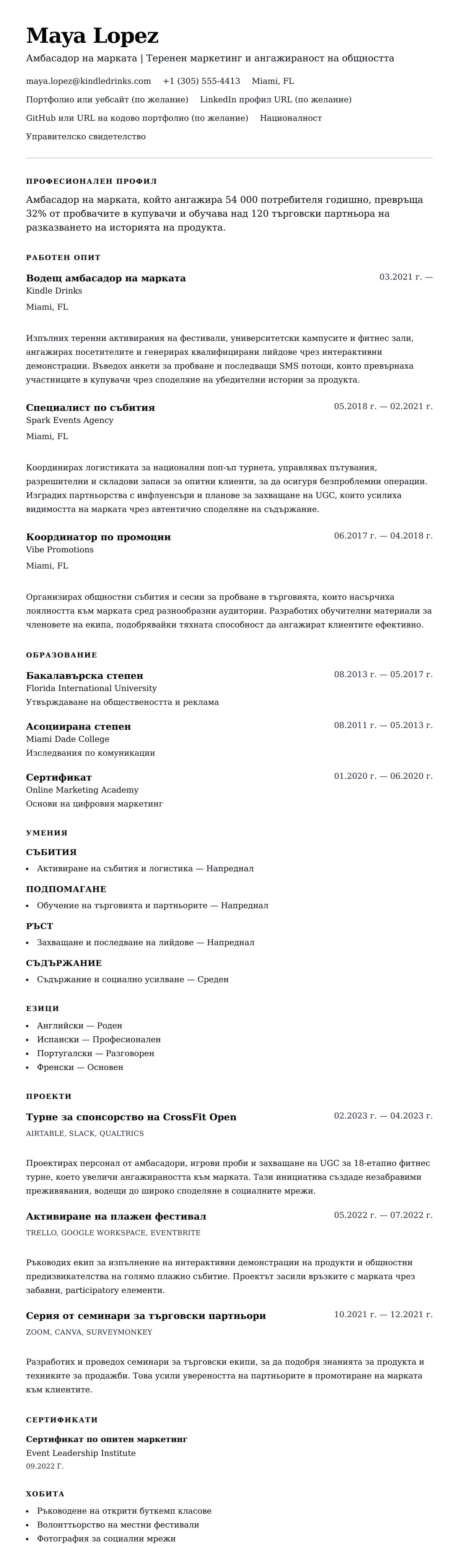 Maya Lopez
Амбасадор на марката | Теренен маркетинг и ангажираност на общността

maya.lopez@kindledrinks.com +1 (305) 555-4413 Miami, FL
Портфолио или уебсайт (по желание) LinkedIn профил URL (по желание)
GitHub или URL на кодово портфолио (по желание) Националност
Управителско свидетелство

ПРОФЕСИОНАЛЕН ПРОФИЛ
Амбасадор на марката, който ангажира 54 000 потребителя годишно, превръща 32% от пробвачите в купувачи и обучава над 120 търговски партньора на разказването на историята на продукта.

РАБОТЕН ОПИТ
Водещ амбасадор на марката 03.2021 г. —
Kindle Drinks
Miami, FL

Изпълних теренни активирания на фестивали, университетски кампусите и фитнес зали, ангажирах посетителите и генерирах квалифицирани лийдове чрез интерактивни демонстрации. Въведох анкети за пробване и последващи SMS потоци, които превърнаха участниците в купувачи чрез споделяне на убедителни истории за продукта.

Специалист по събития 05.2018 г. — 02.2021 г.
Spark Events Agency
Miami, FL

Координирах логистиката за национални поп-ъп турнета, управлявах пътувания, разрешителни и складови запаси за опитни клиенти, за да осигуря безпроблемни операции. Изградих партньорства с инфлуенсъри и планове за захващане на UGC, които усилиха видимостта на марката чрез автентично споделяне на съдържание.

Координатор по промоции 06.2017 г. — 04.2018 г.
Vibe Promotions
Miami, FL

Организирах общностни събития и сесии за пробване в търговията, които насърчиха лоялността към марката сред разнообразни аудитории. Разработих обучителни материали за членовете на екипа, подобрявайки тяхната способност да ангажират клиентите ефективно.

ОБРАЗОВАНИЕ
Бакалавърска степен 08.2013 г. — 05.2017 г.
Florida International University
Утвърждаване на обществеността и реклама

Асоциирана степен 08.2011 г. — 05.2013 г.
Miami Dade College
Изследвания по комуникации

Сертификат 01.2020 г. — 06.2020 г.
Online Marketing Academy
Основи на цифровия маркетинг

УМЕНИЯ
СЪБИТИЯ
• Активиране на събития и логистика — Напреднал
ПОДПОМАГАНЕ
• Обучение на търговията и партньорите — Напреднал
РЪСТ
• Захващане и последване на лийдове — Напреднал
СЪДЪРЖАНИЕ
• Съдържание и социално усилване — Среден

ЕЗИЦИ
• Английски — Роден
• Испански — Професионален
• Португалски — Разговорен
• Френски — Основен

ПРОЕКТИ
Турне за спонсорство на CrossFit Open 02.2023 г. — 04.2023 г.
AIRTABLE, SLACK, QUALTRICS

Проектирах персонал от амбасадори, игрови проби и захващане на UGC за 18-етапно фитнес турне, което увеличи ангажираността към марката. Тази инициатива създаде незабравими преживявания, водещи до широко споделяне в социалните мрежи.

Активиране на плажен фестивал 05.2022 г. — 07.2022 г.
TRELLO, GOOGLE WORKSPACE, EVENTBRITE

Ръководих екип за изпълнение на интерактивни демонстрации на продукти и общностни предизвикателства на голямо плажно събитие. Проектът засили връзките с марката чрез забавни, participatory елементи.

Серия от семинари за търговски партньори 10.2021 г. — 12.2021 г.
ZOOM, CANVA, SURVEYMONKEY

Разработих и проведох семинари за търговски екипи, за да подобря знанията за продукта и техниките за продажби. Това усили увереността на партньорите в промотиране на марката към клиентите.

СЕРТИФИКАТИ
Сертификат по опитен маркетинг
Event Leadership Institute
09.2022 Г.

ХОБИТА
• Ръководене на открити буткемп класове
• Волонтьорство на местни фестивали
• Фотография за социални мрежи